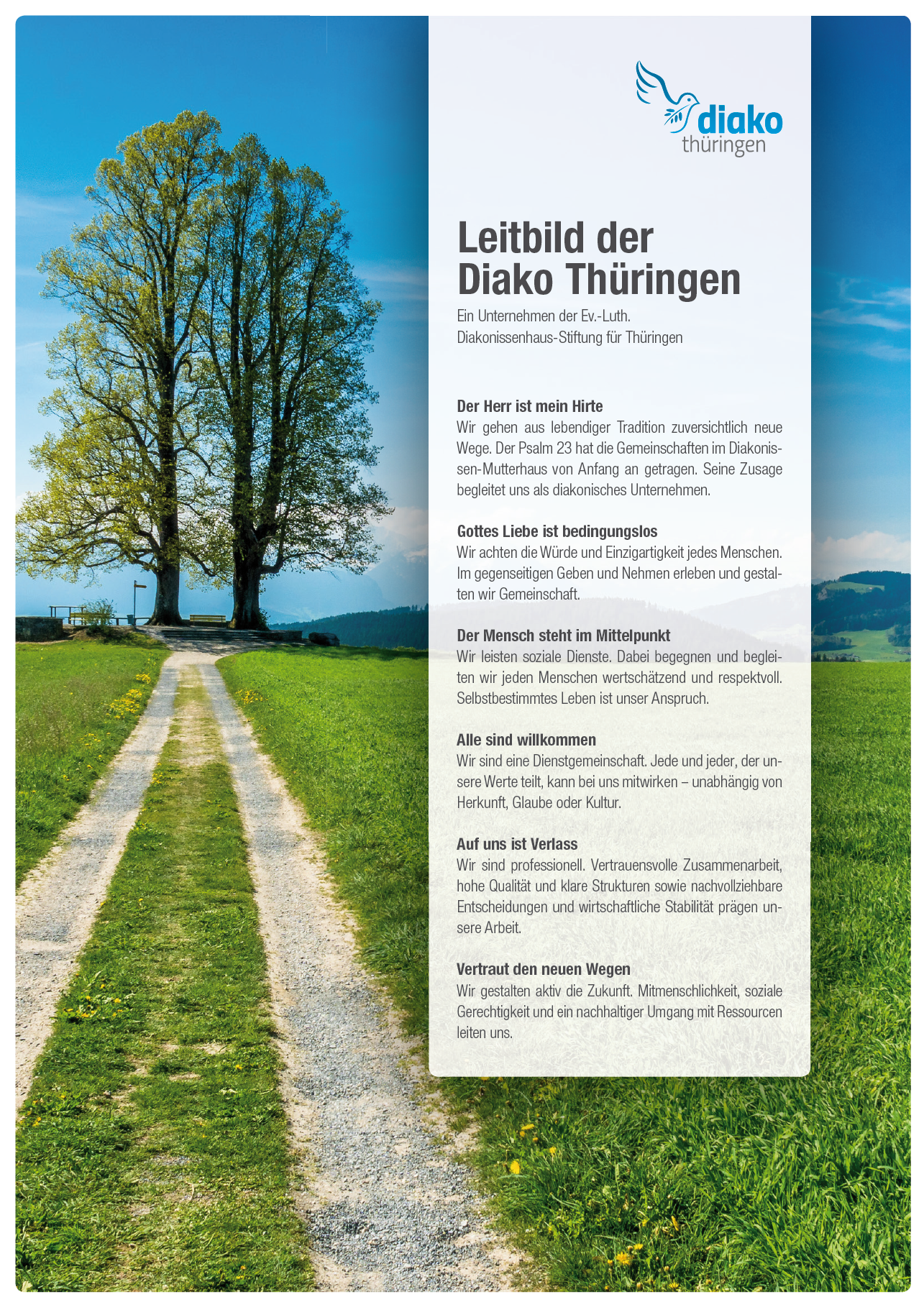 diako
thüringen

Leitbild der Diako Thüringen

Ein Unternehmen der Ev.-Luth. Diakonissenhaus-Stiftung für Thüringen

Der Herr ist mein Hirte
Wir gehen aus lebendiger Tradition zuversichtlich neue Wege. Der Psalm 23 hat die Gemeinschaften im Diakonissen-Mutterhaus von Anfang an getragen. Seine Zusage begleitet uns als diakonisches Unternehmen.

Gottes Liebe ist bedingungslos
Wir achten die Würde und Einzigartigkeit jedes Menschen. Im gegenseitigen Geben und Nehmen erleben und gestalten wir Gemeinschaft.

Der Mensch steht im Mittelpunkt
Wir leisten soziale Dienste. Dabei begegnen und begleiten wir jeden Menschen wertschätzend und respektvoll. Selbstbestimmtes Leben ist unser Anspruch.

Alle sind willkommen
Wir sind eine Dienstgemeinschaft. Jede und jeder, der unsere Werte teilt, kann bei uns mitwirken – unabhängig von Herkunft, Glaube oder Kultur.

Auf uns ist Verlass
Wir sind professionell. Vertrauensvolle Zusammenarbeit, hohe Qualität und klare Strukturen sowie nachvollziehbare Entscheidungen und wirtschaftliche Stabilität prägen unsere Arbeit.

Vertraut den neuen Wegen
Wir gestalten aktiv die Zukunft. Mitmenschlichkeit, soziale Gerechtigkeit und ein nachhaltiger Umgang mit Ressourcen leiten uns.